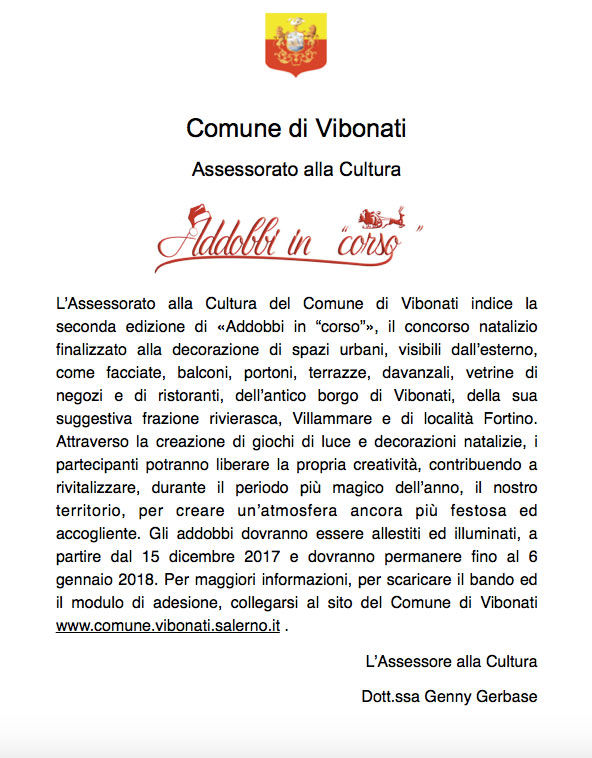 Comune di Vibonati

Assessorato alla Cultura

Addobbi in "corso"

L'Assessorato alla Cultura del Comune di Vibonati indice la seconda edizione di «Addobbi in "corso"», il concorso natalizio finalizzato alla decorazione di spazi urbani, visibili dall'esterno, come facciate, balconi, portoni, terrazze, davanzali, vetrine di negozi e di ristoranti, dell'antico borgo di Vibonati, della sua suggestiva frazione rivierasca, Villammare e di località Fortino. Attraverso la creazione di giochi di luce e decorazioni natalizie, i partecipanti potranno liberare la propria creatività, contribuendo a rivitalizzare, durante il periodo più magico dell'anno, il nostro territorio, per creare un'atmosfera ancora più festosa ed accogliente. Gli addobbi dovranno essere allestiti ed illuminati, a partire dal 15 dicembre 2017 e dovranno permanere fino al 6 gennaio 2018. Per maggiori informazioni, per scaricare il bando ed il modulo di adesione, collegarsi al sito del Comune di Vibonati www.comune.vibonati.salerno.it .

L'Assessore alla Cultura

Dott.ssa Genny Gerbase